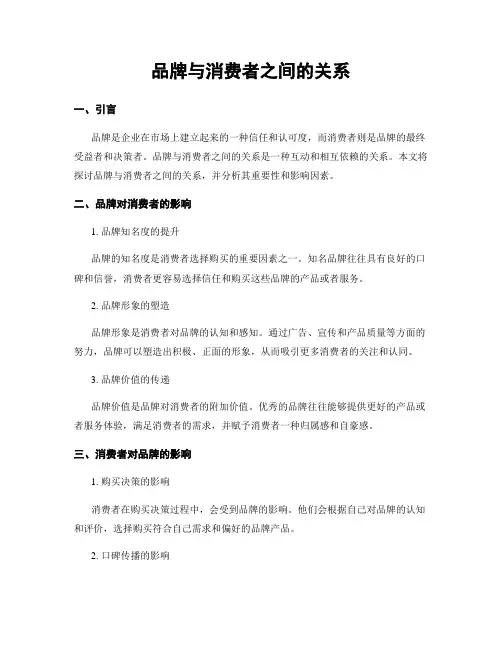 品牌与消费者之间的关系

一、引言

品牌是企业在市场上建立起来的一种信任和认可度，而消费者则是品牌的最终受益者和决策者。品牌与消费者之间的关系是一种互动和相互依赖的关系。本文将探讨品牌与消费者之间的关系，并分析其重要性和影响因素。

二、品牌对消费者的影响

1. 品牌知名度的提升

品牌的知名度是消费者选择购买的重要因素之一。知名品牌往往具有良好的口碑和信誉，消费者更容易选择信任和购买这些品牌的产品或者服务。

2. 品牌形象的塑造

品牌形象是消费者对品牌的认知和感知。通过广告、宣传和产品质量等方面的努力，品牌可以塑造出积极、正面的形象，从而吸引更多消费者的关注和认同。

3. 品牌价值的传递

品牌价值是品牌对消费者的附加价值。优秀的品牌往往能够提供更好的产品或者服务体验，满足消费者的需求，并赋予消费者一种归属感和自豪感。

三、消费者对品牌的影响

1. 购买决策的影响

消费者在购买决策过程中，会受到品牌的影响。他们会根据自己对品牌的认知和评价，选择购买符合自己需求和偏好的品牌产品。

2. 口碑传播的影响